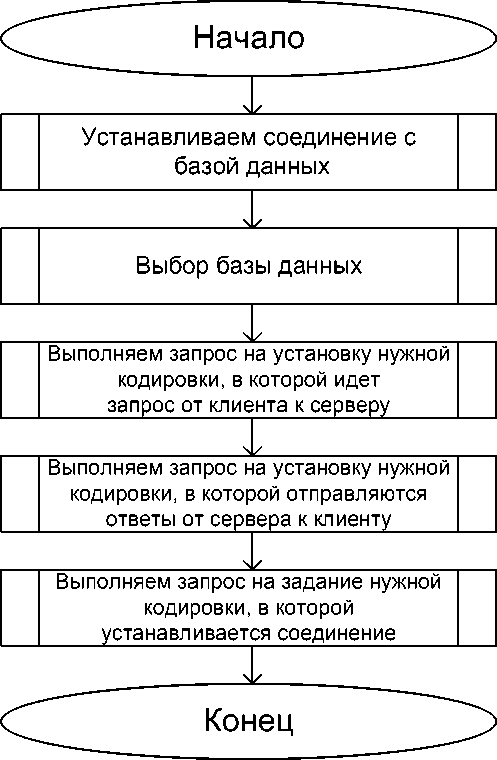 Начало

Устанавливаем соединение с базой данных

Выбор базы данных

Выполняем запрос на установку нужной кодировки, в которой идет запрос от клиента к серверу

Выполняем запрос на установку нужной кодировки, в которой отправляются ответы от сервера к клиенту

Выполняем запрос на задание нужной кодировки, в которой устанавливается соединение

Конец